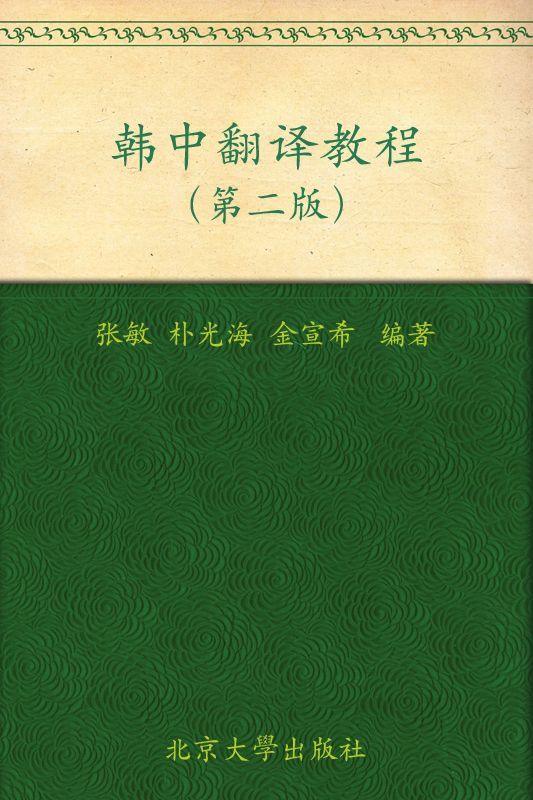 韩中翻译教程
（第二版）

张敏 朴光海 金宣希 编著

北京大學出版社